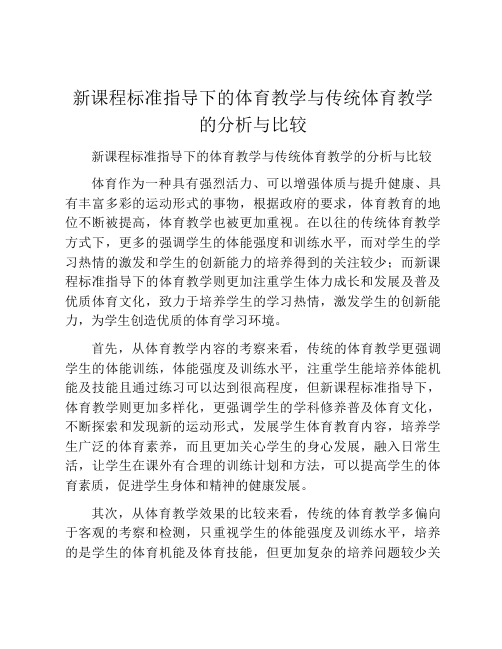 新课程标准指导下的体育教学与传统体育教学的分析与比较

新课程标准指导下的体育教学与传统体育教学的分析与比较

体育作为一种具有强烈活力、可以增强体质与提升健康、具有丰富多彩的运动形式的事物，根据政府的要求，体育教育的地位不断被提高，体育教学也被更加重视。在以往的传统体育教学方式下，更多的强调学生的体能强度和训练水平，而对学生的学习热情的激发和学生的创新能力的培养得到的关注较少；而新课程标准指导下的体育教学则更加注重学生体力成长和发展及普及优质体育文化，致力于培养学生的学习热情，激发学生的创新能力，为学生创造优质的体育学习环境。

首先，从体育教学内容的考察来看，传统的体育教学更强调学生的体能训练，体能强度及训练水平，注重学生能培养体能机能及技能且通过练习可以达到很高程度，但新课程标准指导下，体育教学则更加多样化，更强调学生的学科修养普及体育文化，不断探索和发现新的运动形式，发展学生体育教育内容，培养学生广泛的体育素养，而且更加关心学生的身心发展，融入日常生活，让学生在课外有合理的训练计划和方法，可以提高学生的体育素质，促进学生身体和精神的健康发展。

其次，从体育教学效果的比较来看，传统的体育教学多偏向于客观的考察和检测，只重视学生的体能强度及训练水平，培养的是学生的体育机能及体育技能，但更加复杂的培养问题较少关